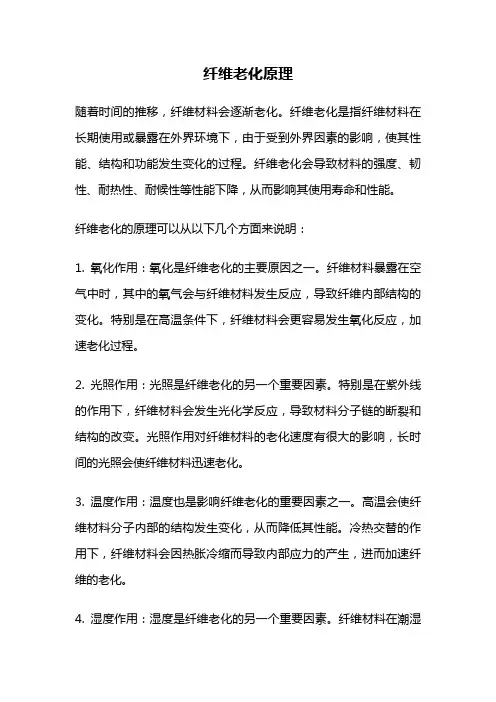 纤维老化原理

随着时间的推移，纤维材料会逐渐老化。纤维老化是指纤维材料在长期使用或暴露在外界环境下，由于受到外界因素的影响，使其性能、结构和功能发生变化的过程。纤维老化会导致材料的强度、韧性、耐热性、耐候性等性能下降，从而影响其使用寿命和性能。

纤维老化的原理可以从以下几个方面来说明：

1. 氧化作用：氧化是纤维老化的主要原因之一。纤维材料暴露在空气中时，其中的氧气会与纤维材料发生反应，导致纤维内部结构的变化。特别是在高温条件下，纤维材料会更容易发生氧化反应，加速老化过程。

2. 光照作用：光照是纤维老化的另一个重要因素。特别是在紫外线的作用下，纤维材料会发生光化学反应，导致材料分子链的断裂和结构的改变。光照作用对纤维材料的老化速度有很大的影响，长时间的光照会使纤维材料迅速老化。

3. 温度作用：温度也是影响纤维老化的重要因素之一。高温会使纤维材料分子内部的结构发生变化，从而降低其性能。冷热交替的作用下，纤维材料会因热胀冷缩而导致内部应力的产生，进而加速纤维的老化。

4. 湿度作用：湿度是纤维老化的另一个重要因素。纤维材料在潮湿